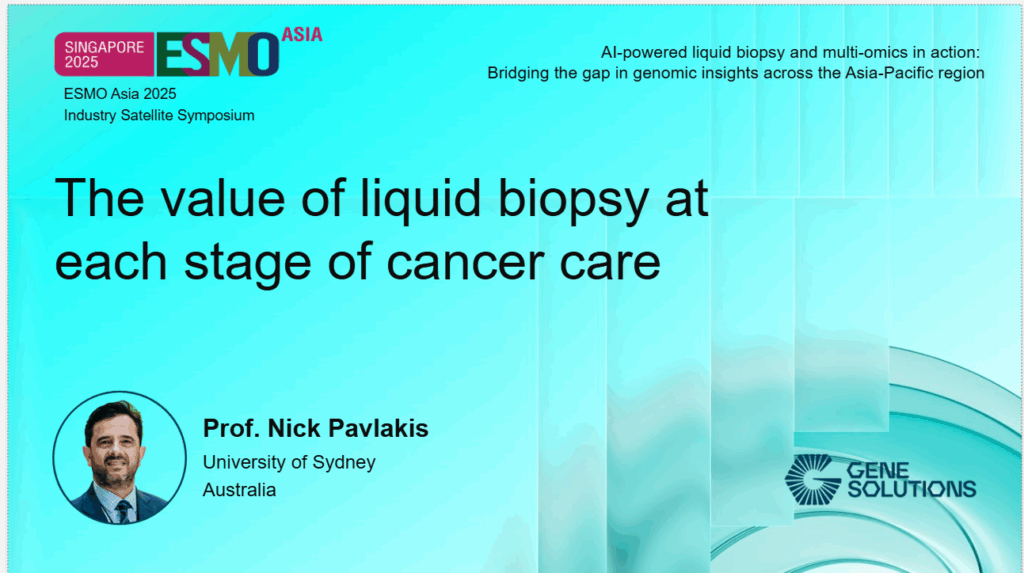 SINGAPORE 2025 ESMO ASIA

ESMO Asia 2025
Industry Satellite Symposium

AI-powered liquid biopsy and multi-omics in action:
Bridging the gap in genomic insights across the Asia-Pacific region

The value of liquid biopsy at each stage of cancer care

Prof. Nick Pavlakis
University of Sydney
Australia

GENE SOLUTIONS